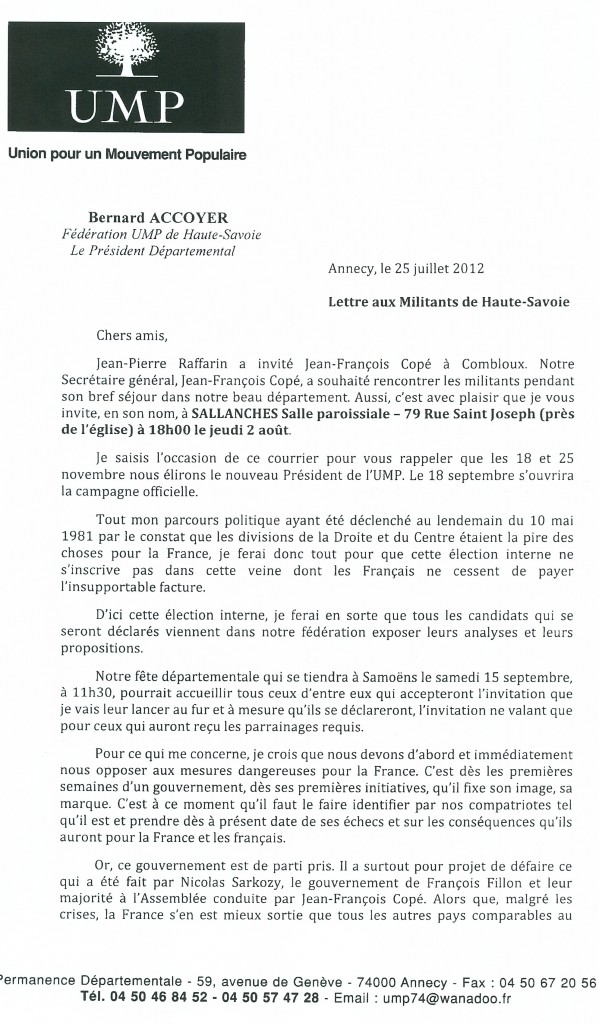 UMP

Union pour un Mouvement Populaire

Bernard ACCOYER
Fédération UMP de Haute-Savoie
Le Président Départemental

Annecy, le 25 juillet 2012

Lettre aux Militants de Haute-Savoie

Chers amis,

Jean-Pierre Raffarin a invité Jean-François Copé à Combloux. Notre Secrétaire général, Jean-François Copé, a souhaité rencontrer les militants pendant son bref séjour dans notre beau département. Aussi, c'est avec plaisir que je vous invite, en son nom, à SALLANCHES Salle paroissiale – 79 Rue Saint Joseph (près de l'église) à 18h00 le jeudi 2 août.

Je saisis l'occasion de ce courrier pour vous rappeler que les 18 et 25 novembre nous élirons le nouveau Président de l'UMP. Le 18 septembre s'ouvrira la campagne officielle.

Tout mon parcours politique ayant été déclenché au lendemain du 10 mai 1981 par le constat que les divisions de la Droite et du Centre étaient la pire des choses pour la France, je ferai donc tout pour que cette élection interne ne s'inscrive pas dans cette veine dont les Français ne cessent de payer l'insupportable facture.

D'ici cette élection interne, je ferai en sorte que tous les candidats qui se seront déclarés viennent dans notre fédération exposer leurs analyses et leurs propositions.

Notre fête départementale qui se tiendra à Samoëns le samedi 15 septembre, à 11h30, pourrait accueillir tous ceux d'entre eux qui accepteront l'invitation que je vais leur lancer au fur et à mesure qu'ils se déclareront, l'invitation ne valant que pour ceux qui auront reçu les parrainages requis.

Pour ce qui me concerne, je crois que nous devons d'abord et immédiatement nous opposer aux mesures dangereuses pour la France. C'est dès les premières semaines d'un gouvernement, dès ses premières initiatives, qu'il fixe son image, sa marque. C'est à ce moment qu'il faut le faire identifier par nos compatriotes tel qu'il est et prendre dès à présent date de ses échecs et sur les conséquences qu'ils auront pour la France et les français.

Or, ce gouvernement est de parti pris. Il a surtout pour projet de défaire ce qui a été fait par Nicolas Sarkozy, le gouvernement de François Fillon et leur majorité à l'Assemblée conduite par Jean-François Copé. Alors que, malgré les crises, la France s'en est mieux sortie que tous les autres pays comparables au

Permanence Départementale - 59, avenue de Genève - 74000 Annecy - Fax : 04 50 67 20 56
Tél. 04 50 46 84 52 - 04 50 57 47 28 - Email : ump74@wanadoo.fr